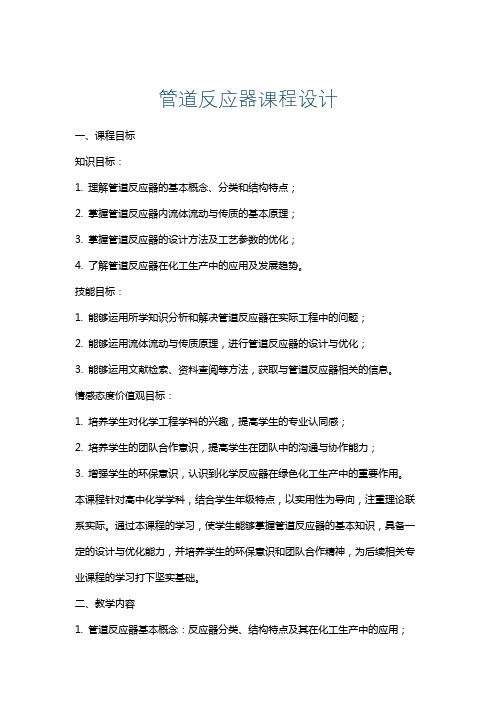 管道反应器课程设计

一、课程目标

知识目标：

1. 理解管道反应器的基本概念、分类和结构特点；

2. 掌握管道反应器内流体流动与传质的基本原理；

3. 掌握管道反应器的设计方法及工艺参数的优化；

4. 了解管道反应器在化工生产中的应用及发展趋势。

技能目标：

1. 能够运用所学知识分析和解决管道反应器在实际工程中的问题；

2. 能够运用流体流动与传质原理，进行管道反应器的设计与优化；

3. 能够运用文献检索、资料查阅等方法，获取与管道反应器相关的信息。

情感态度价值观目标：

1. 培养学生对化学工程学科的兴趣，提高学生的专业认同感；

2. 培养学生的团队合作意识，提高学生在团队中的沟通与协作能力；

3. 增强学生的环保意识，认识到化学反应器在绿色化工生产中的重要作用。

本课程针对高中化学学科，结合学生年级特点，以实用性为导向，注重理论联系实际。通过本课程的学习，使学生能够掌握管道反应器的基本知识，具备一定的设计与优化能力，并培养学生的环保意识和团队合作精神，为后续相关专业课程的学习打下坚实基础。

二、教学内容

1. 管道反应器基本概念：反应器分类、结构特点及其在化工生产中的应用；